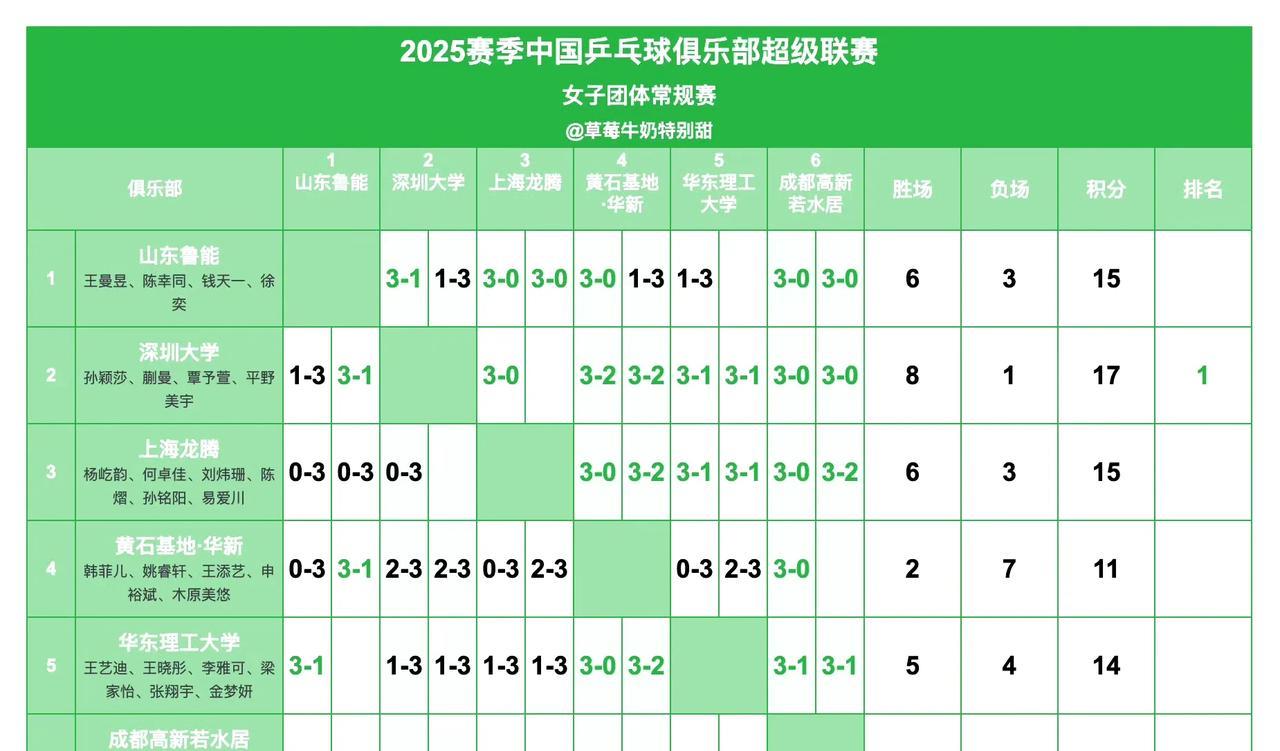 2025赛季中国乒乓球俱乐部超级联赛

女子团体常规赛

@草莓牛奶特别甜

| | 俱乐部 | 1 山东鲁能 | | 2 深圳大学 | | 3 上海龙腾 | | 4 黄石基地·华新 | | 5 华东理工大学 | | 6 成都高新若水居 | | 胜场 | 负场 | 积分 | 排名 |
|---|---|---|---|---|---|---|---|---|---|---|---|---|---|---|---|---|---|
| 1 | 山东鲁能 王曼昱、陈幸同、钱天一、徐奕 | | | 3-1 | 1-3 | 3-0 | 3-0 | 3-0 | 1-3 | 1-3 | | 3-0 | 3-0 | 6 | 3 | 15 | |
| 2 | 深圳大学 孙颖莎、蒯曼、覃予萱、平野美宇 | 1-3 | 3-1 | | | 3-0 | | 3-2 | 3-2 | 3-1 | 3-1 | 3-0 | 3-0 | 8 | 1 | 17 | 1 |
| 3 | 上海龙腾 杨屹韵、何卓佳、刘炜珊、陈熠、孙铭阳、易爱川 | 0-3 | 0-3 | 0-3 | | | | 3-0 | 3-2 | 3-1 | 3-1 | 3-0 | 3-2 | 6 | 3 | 15 | |
| 4 | 黄石基地·华新 韩菲儿、姚睿轩、王添艺、申裕斌、木原美悠 | 0-3 | 3-1 | 2-3 | 2-3 | 0-3 | 2-3 | | | 0-3 | 2-3 | 3-0 | | 2 | 7 | 11 | |
| 5 | 华东理工大学 王艺迪、王晓彤、李雅可、梁家怡、张翔宇、金梦妍 | 3-1 | | 1-3 | 1-3 | 1-3 | 1-3 | 3-0 | 3-2 | | | 3-1 | 3-1 | 5 | 4 | 14 | |
| | 成都高新若水居 | | | | | | | | | | | | | | | | |